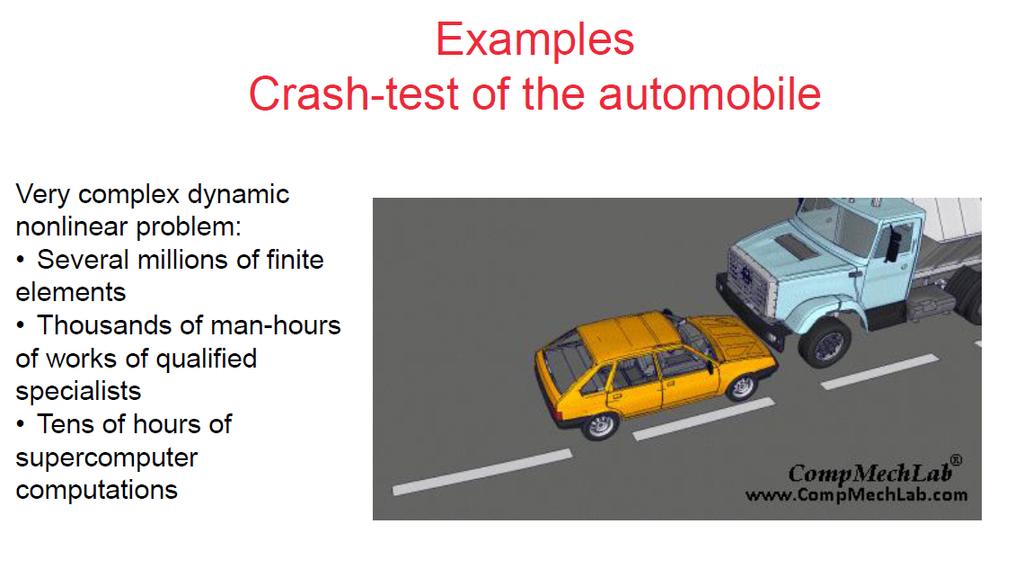 Examples
Crash-test of the automobile

Very complex dynamic nonlinear problem:
• Several millions of finite elements
• Thousands of man-hours of works of qualified specialists
• Tens of hours of supercomputer computations

CompMechLab®
www.CompMechLab.com